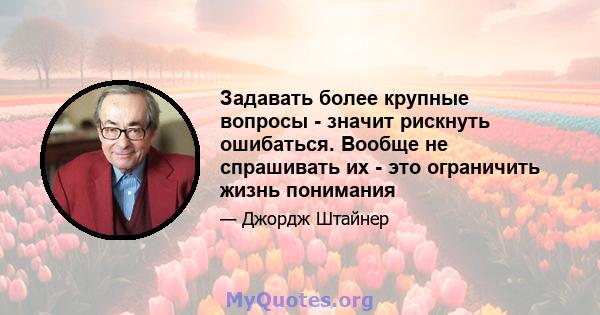 Задавать более крупные вопросы - значит рискнуть ошибаться. Вообще не спрашивать их - это ограничить жизнь понимания

— Джордж Штайнер

MyQuotes.org